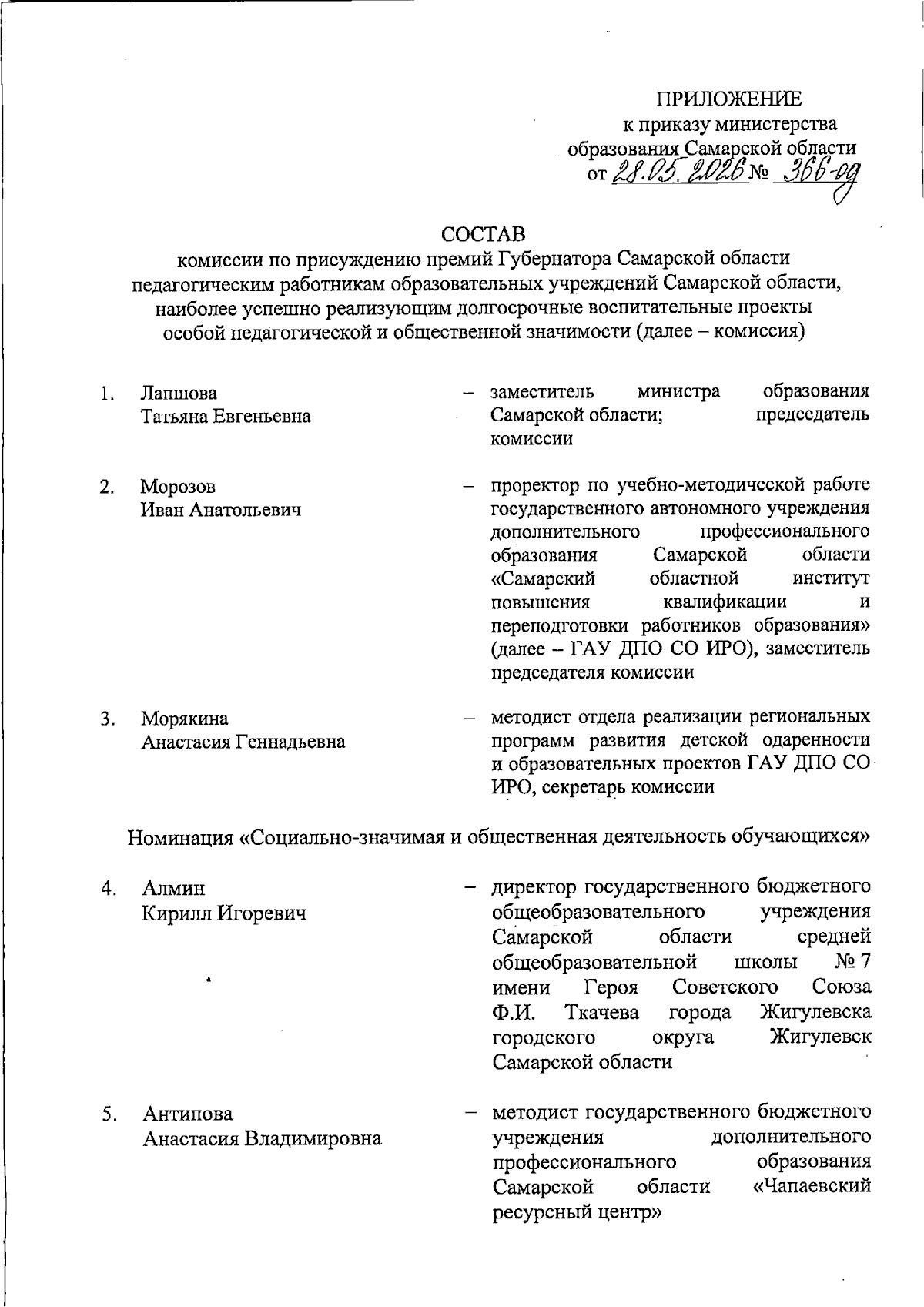 ПРИЛОЖЕНИЕ
к приказу министерства образования Самарской области
от 28.05.2026 № 366-од

СОСТАВ
комиссии по присуждению премий Губернатора Самарской области педагогическим работникам образовательных учреждений Самарской области, наиболее успешно реализующим долгосрочные воспитательные проекты особой педагогической и общественной значимости (далее – комиссия)

1. Лапшова Татьяна Евгеньевна – заместитель министра образования Самарской области; председатель комиссии

2. Морозов Иван Анатольевич – проректор по учебно-методической работе государственного автономного учреждения дополнительного профессионального образования Самарской области «Самарский областной институт повышения квалификации и переподготовки работников образования» (далее – ГАУ ДПО СО ИРО), заместитель председателя комиссии

3. Морякина Анастасия Геннадьевна – методист отдела реализации региональных программ развития детской одаренности и образовательных проектов ГАУ ДПО СО ИРО, секретарь комиссии

Номинация «Социально-значимая и общественная деятельность обучающихся»

4. Алмин Кирилл Игоревич – директор государственного бюджетного общеобразовательного учреждения Самарской области средней общеобразовательной школы № 7 имени Героя Советского Союза Ф.И. Ткачева города Жигулевска городского округа Жигулевск Самарской области

5. Антипова Анастасия Владимировна – методист государственного бюджетного учреждения дополнительного профессионального образования Самарской области «Чапаевский ресурсный центр»